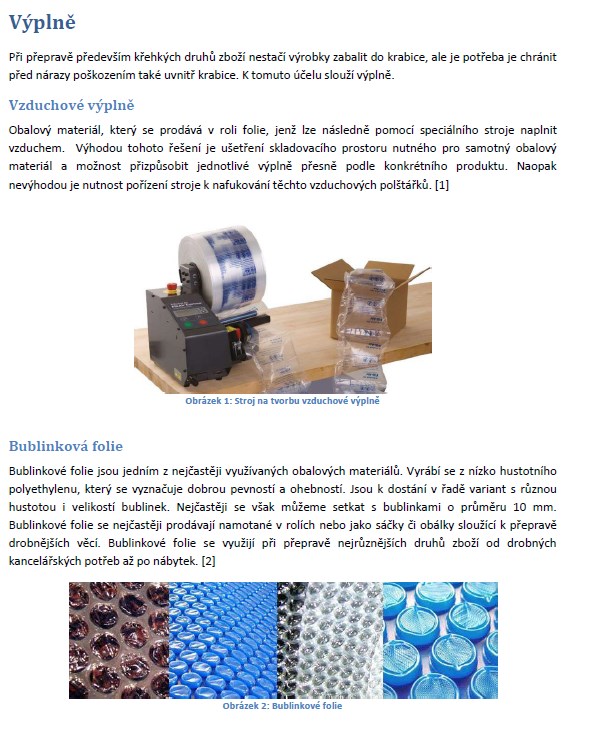 Výplně

Při přepravě především křehkých druhů zboží nestačí výrobky zabalit do krabice, ale je potřeba je chránit před nárazy poškozením také uvnitř krabice. K tomuto účelu slouží výplně.

Vzduchové výplně

Obalový materiál, který se prodává v roli folie, jenž lze následně pomocí speciálního stroje naplnit vzduchem. Výhodou tohoto řešení je ušetření skladovacího prostoru nutného pro samotný obalový materiál a možnost přizpůsobit jednotlivé výplně přesně podle konkrétního produktu. Naopak nevýhodou je nutnost pořízení stroje k nafukování těchto vzduchových polštářků. [1]

Obrázek 1: Stroj na tvorbu vzduchové výplně

Bublinková folie

Bublinkové folie jsou jedním z nejčastěji využívaných obalových materiálů. Vyrábí se z nízko hustotního polyethylenu, který se vyznačuje dobrou pevností a ohebností. Jsou k dostání v řadě variant s různou hustotou i velikostí bublinek. Nejčastěji se však můžeme setkat s bublinkami o průměru 10 mm. Bublinkové folie se nejčastěji prodávají namotané v rolích nebo jako sáčky či obálky sloužící k přepravě drobnějších věcí. Bublinkové folie se využijí při přepravě nejrůznějších druhů zboží od drobných kancelářských potřeb až po nábytek. [2]

Obrázek 2: Bublinkové folie